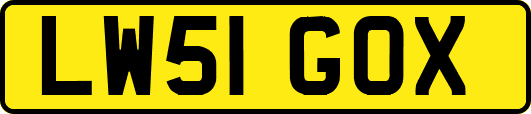 LW51 GOX